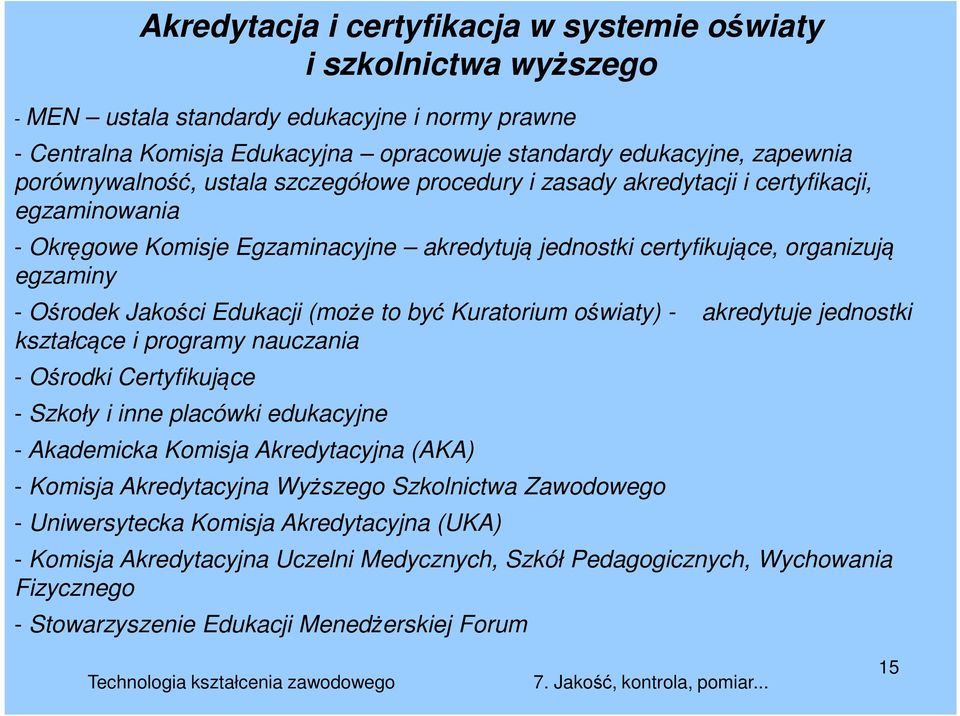 Akredytacja i certyfikacja w systemie oświaty i szkolnictwa wyższego

- MEN – ustala standardy edukacyjne i normy prawne

- Centralna Komisja Edukacyjna – opracowuje standardy edukacyjne, zapewnia porównywalność, ustala szczegółowe procedury i zasady akredytacji i certyfikacji, egzaminowania

- Okręgowe Komisje Egzaminacyjne – akredytują jednostki certyfikujące, organizują egzaminy

- Ośrodek Jakości Edukacji (może to być Kuratorium oświaty) - akredytuje jednostki kształcące i programy nauczania

- Ośrodki Certyfikujące

- Szkoły i inne placówki edukacyjne

- Akademicka Komisja Akredytacyjna (AKA)

- Komisja Akredytacyjna Wyższego Szkolnictwa Zawodowego

- Uniwersytecka Komisja Akredytacyjna (UKA)

- Komisja Akredytacyjna Uczelni Medycznych, Szkół Pedagogicznych, Wychowania Fizycznego

- Stowarzyszenie Edukacji Menedżerskiej Forum

Technologia kształcenia zawodowego 7. Jakość, kontrola, pomiar... 15